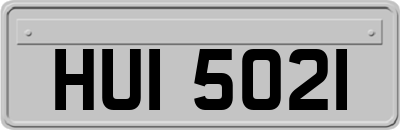 HUI 5021